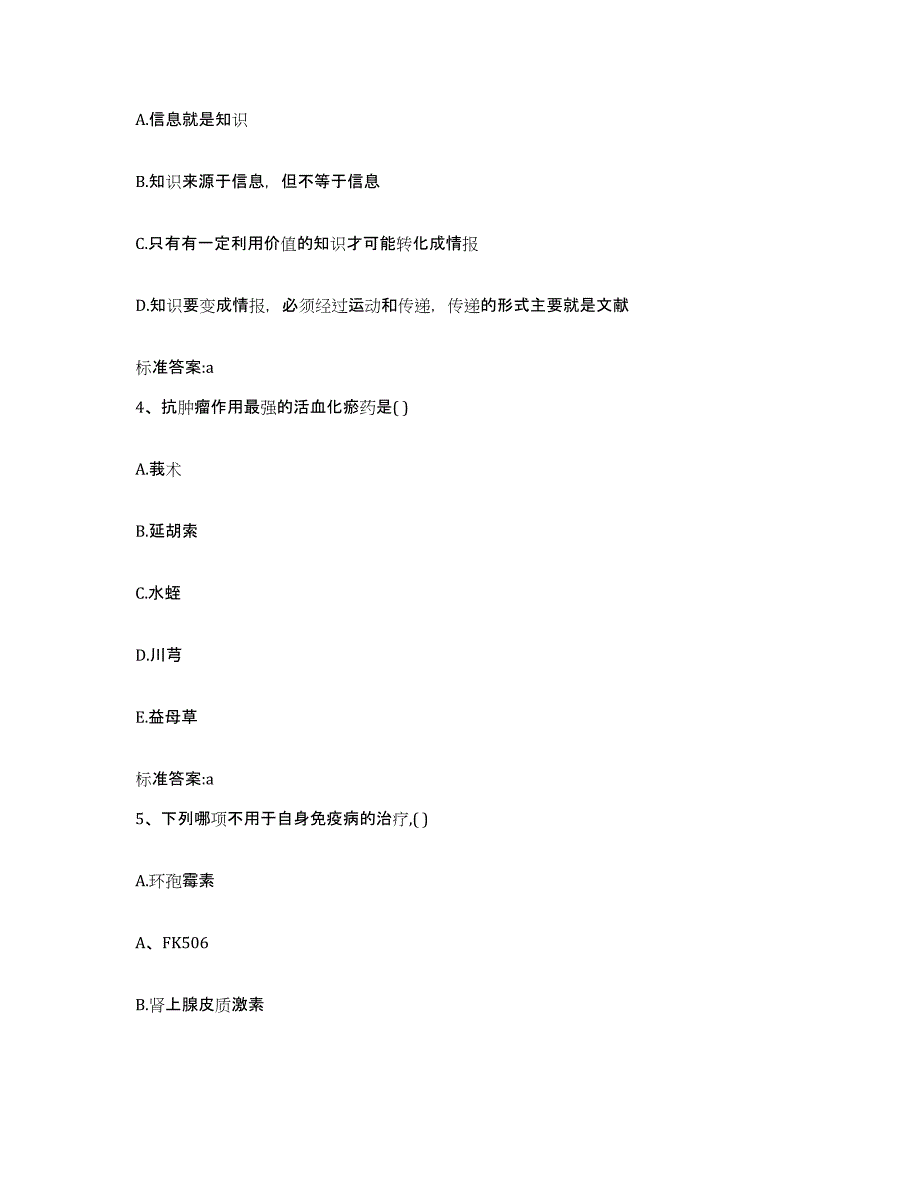 A.信息就是知识

B.知识来源于信息，但不等于信息

C.只有有一定利用价值的知识才可能转化成情报

D.知识要变成情报，必须经过运动和传递，传递的形式主要就是文献

标准答案:a

4、抗肿瘤作用最强的活血化瘀药是( )

A.莪术

B.延胡索

C.水蛭

D.川芎

E.益母草

标准答案:a

5、下列哪项不用于自身免疫病的治疗,( )

A.环孢霉素

A、FK506

B.肾上腺皮质激素